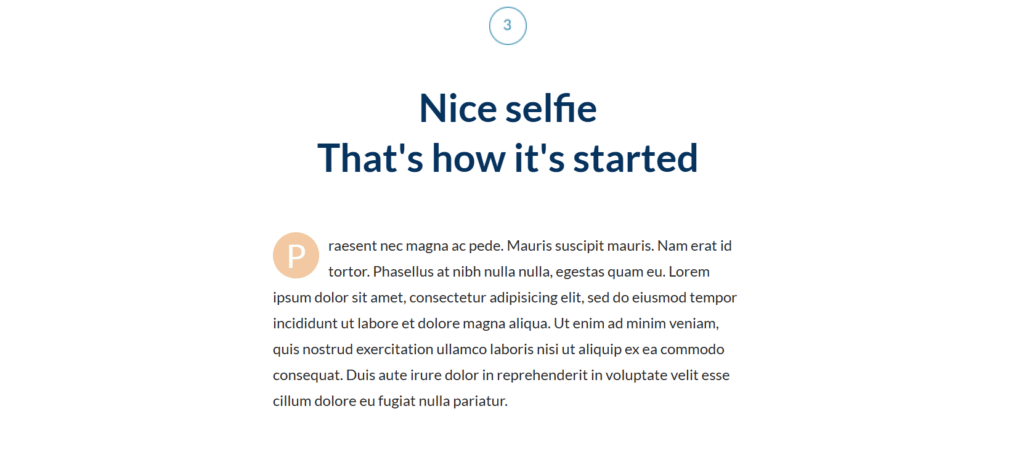 3

Nice selfie
That's how it's started

Praesent nec magna ac pede. Mauris suscipit mauris. Nam erat id tortor. Phasellus at nibh nulla nulla, egestas quam eu. Lorem ipsum dolor sit amet, consectetur adipisicing elit, sed do eiusmod tempor incididunt ut labore et dolore magna aliqua. Ut enim ad minim veniam, quis nostrud exercitation ullamco laboris nisi ut aliquip ex ea commodo consequat. Duis aute irure dolor in reprehenderit in voluptate velit esse cillum dolore eu fugiat nulla pariatur.